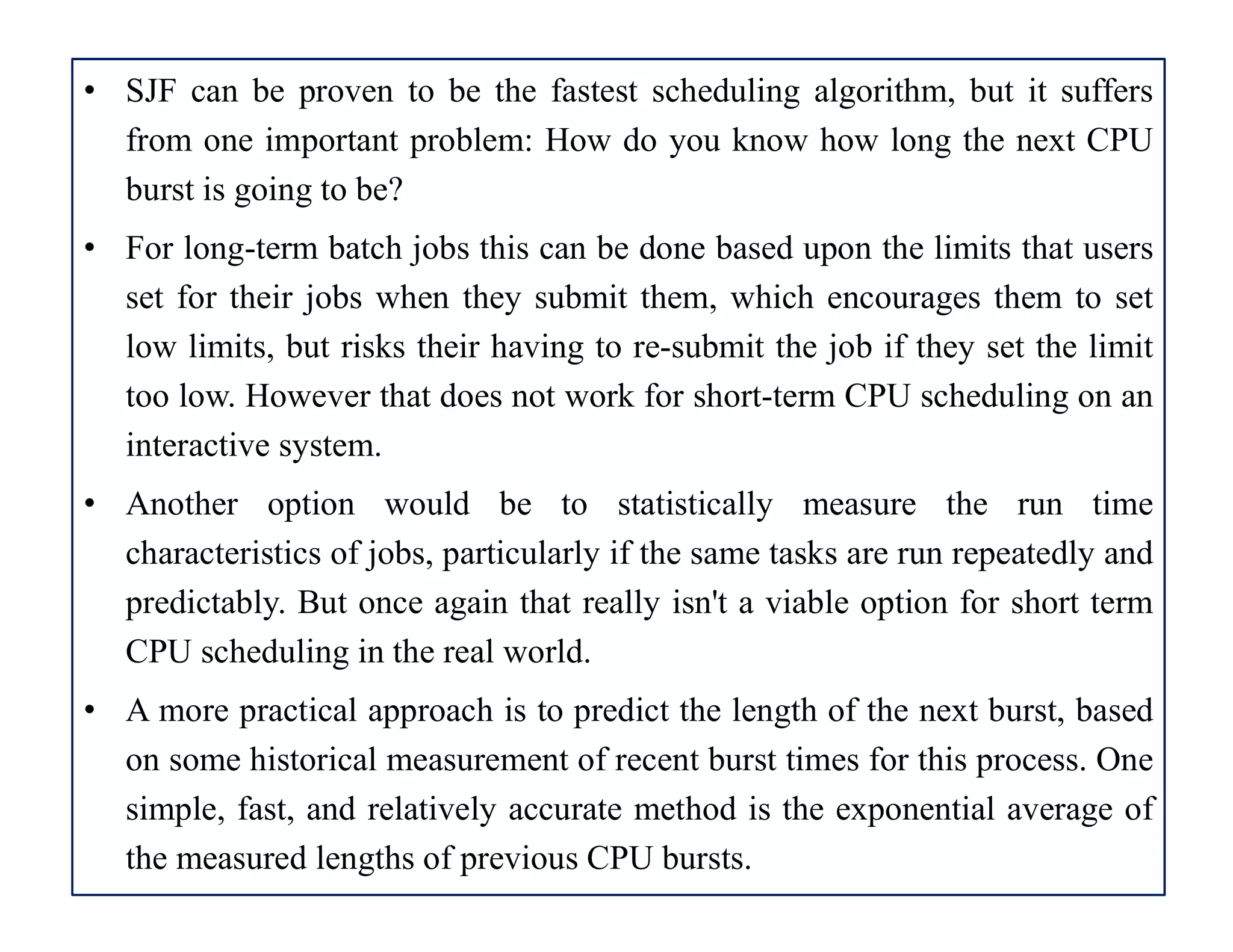 • SJF can be proven to be the fastest scheduling algorithm, but it suffers from one important problem: How do you know how long the next CPU burst is going to be?

• For long-term batch jobs this can be done based upon the limits that users set for their jobs when they submit them, which encourages them to set low limits, but risks their having to re-submit the job if they set the limit too low. However that does not work for short-term CPU scheduling on an interactive system.

• Another option would be to statistically measure the run time characteristics of jobs, particularly if the same tasks are run repeatedly and predictably. But once again that really isn't a viable option for short term CPU scheduling in the real world.

• A more practical approach is to predict the length of the next burst, based on some historical measurement of recent burst times for this process. One simple, fast, and relatively accurate method is the exponential average of the measured lengths of previous CPU bursts.